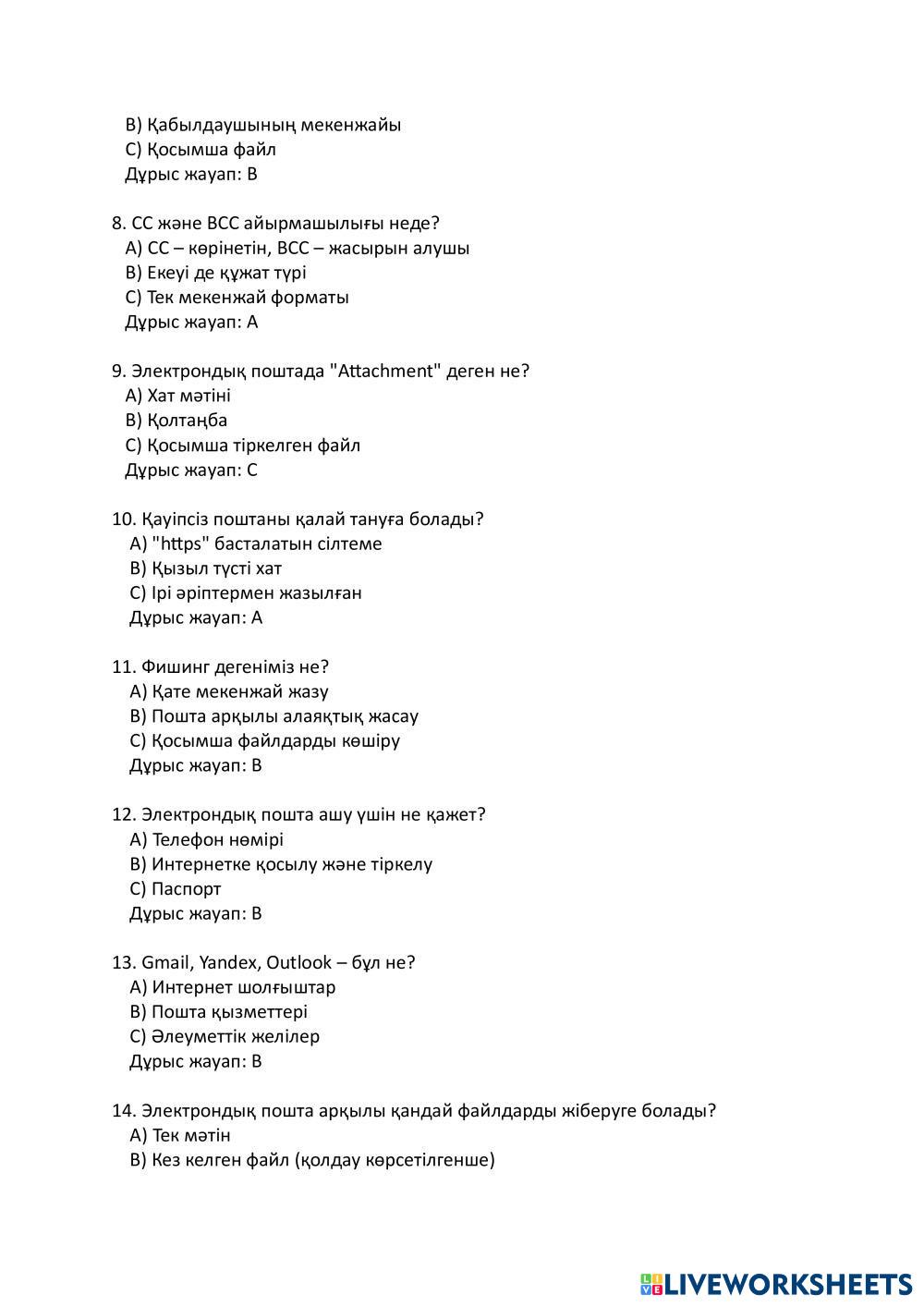 B) Қабылдаушының мекенжайы
C) Қосымша файл
Дұрыс жауап: B

8. CC және BCC айырмашылығы неде?
A) CC – көрінетін, BCC – жасырын алушы
B) Екеуі де құжат түрі
C) Тек мекенжай форматы
Дұрыс жауап: A

9. Электрондық поштада "Attachment" деген не?
A) Хат мәтіні
B) Қолтаңба
C) Қосымша тіркелген файл
Дұрыс жауап: C

10. Қауіпсіз поштаны қалай тануға болады?
A) "https" басталатын сілтеме
B) Қызыл түсті хат
C) Ірі әріптермен жазылған
Дұрыс жауап: A

11. Фишинг дегеніміз не?
A) Қате мекенжай жазу
B) Пошта арқылы алаяқтық жасау
C) Қосымша файлдарды көшіру
Дұрыс жауап: B

12. Электрондық пошта ашу үшін не қажет?
A) Телефон нөмірі
B) Интернетке қосылу және тіркелу
C) Паспорт
Дұрыс жауап: B

13. Gmail, Yandex, Outlook – бұл не?
A) Интернет шолғыштар
B) Пошта қызметтері
C) Әлеуметтік желілер
Дұрыс жауап: B

14. Электрондық пошта арқылы қандай файлдарды жіберуге болады?
A) Тек мәтін
B) Кез келген файл (қолдау көрсетілгенше)

LIVEWORKSHEETS